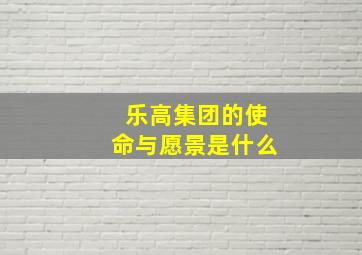 乐高集团的使命与愿景是什么